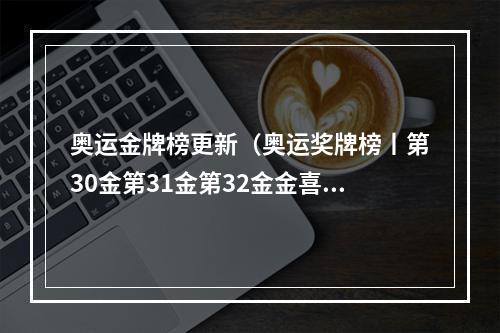 奥运金牌榜更新（奥运奖牌榜丨第30金第31金第32金金喜...